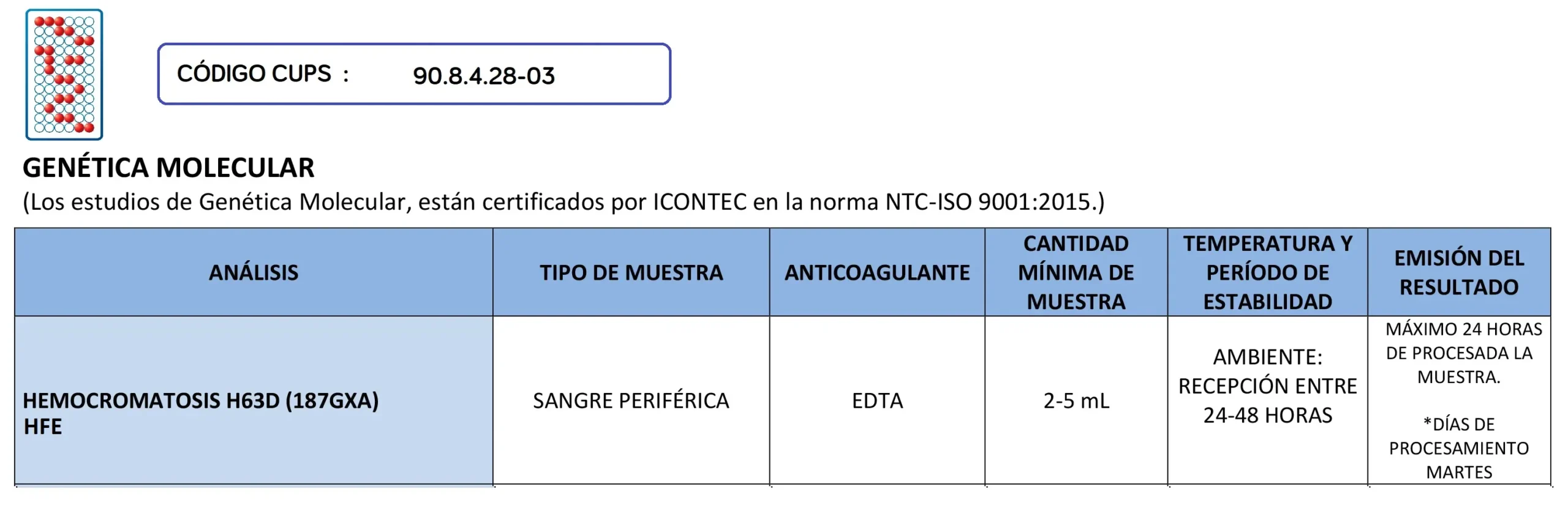 CÓDIGO CUPS : 90.8.4.28-03

GENÉTICA MOLECULAR

(Los estudios de Genética Molecular, están certificados por ICONTEC en la norma NTC-ISO 9001:2015.)

| ANÁLISIS | TIPO DE MUESTRA | ANTICOAGULANTE | CANTIDAD MÍNIMA DE MUESTRA | TEMPERATURA Y PERÍODO DE ESTABILIDAD | EMISIÓN DEL RESULTADO |
|---|---|---|---|---|---|
| HEMOCROMATOSIS H63D (187GXA) HFE | SANGRE PERIFÉRICA | EDTA | 2-5 mL | AMBIENTE: RECEPCIÓN ENTRE 24-48 HORAS | MÁXIMO 24 HORAS DE PROCESADA LA MUESTRA. *DÍAS DE PROCESAMIENTO MARTES |